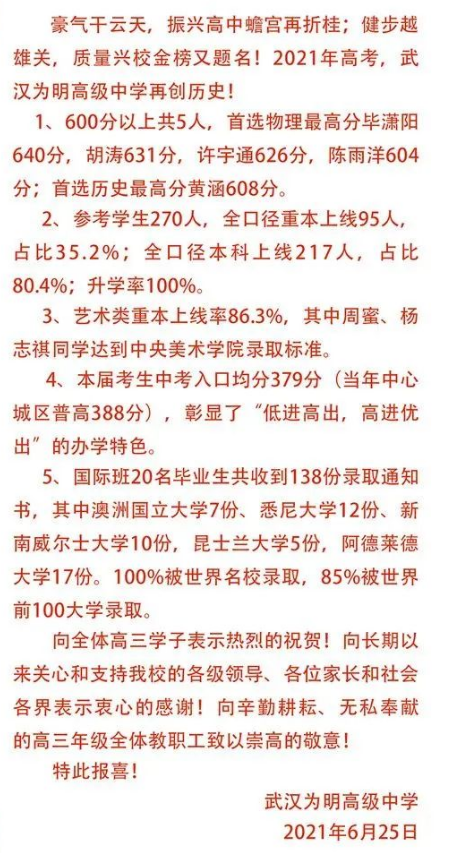 豪气干云天，振兴高中蟾宫再折桂；健步越雄关，质量兴校金榜又题名！2021年高考，武汉为明高级中学再创历史！

1、600分以上共5人，首选物理最高分毕潇阳640分，胡涛631分，许宇通626分，陈雨洋604分；首选历史最高分黄涵608分。

2、参考学生270人，全口径重本上线95人，占比35.2%；全口径本科上线217人，占比80.4%；升学率100%。

3、艺术类重本上线率86.3%，其中周蜜、杨志祺同学达到中央美术学院录取标准。

4、本届考生中考入口均分379分（当年中心城区普高388分），彰显了“低进高出，高进优出”的办学特色。

5、国际班20名毕业生共收到138份录取通知书，其中澳洲国立大学7份、悉尼大学12份、新南威尔士大学10份，昆士兰大学5份，阿德莱德大学17份。100%被世界名校录取，85%被世界前100大学录取。

向全体高三学子表示热烈的祝贺！向长期以来关心和支持我校的各级领导、各位家长和社会各界表示衷心的感谢！向辛勤耕耘、无私奉献的高三年级全体教职工致以崇高的敬意！

特此报喜！

武汉为明高级中学
2021年6月25日